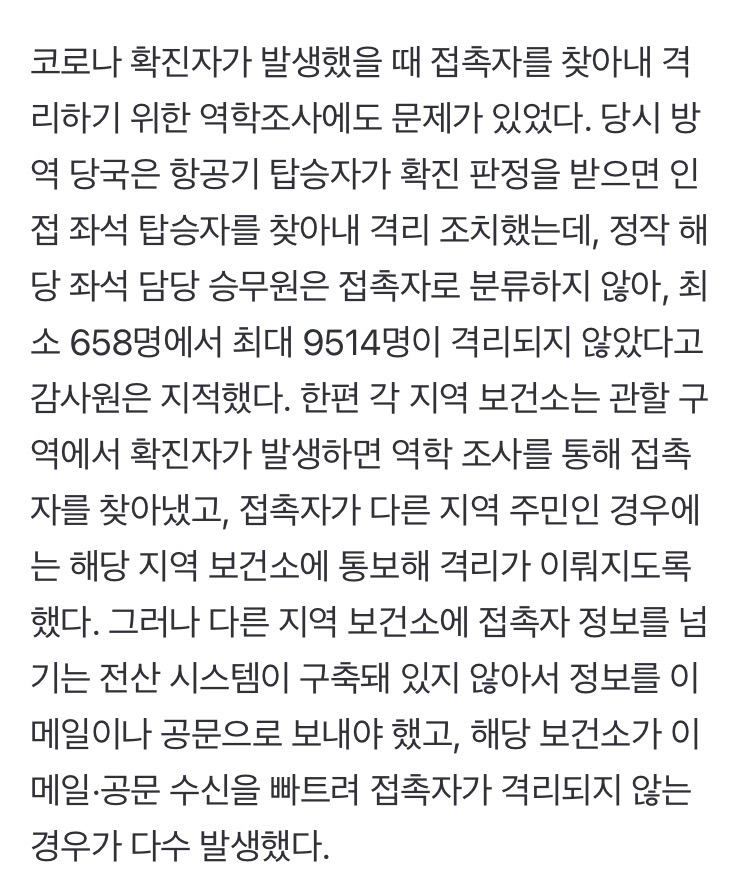 코로나 확진자가 발생했을 때 접촉자를 찾아내 격리하기 위한 역학조사에도 문제가 있었다. 당시 방역 당국은 항공기 탑승자가 확진 판정을 받으면 인접 좌석 탑승자를 찾아내 격리 조치했는데, 정작 해당 좌석 담당 승무원은 접촉자로 분류하지 않아, 최소 658명에서 최대 9514명이 격리되지 않았다고 감사원은 지적했다. 한편 각 지역 보건소는 관할 구역에서 확진자가 발생하면 역학 조사를 통해 접촉자를 찾아냈고, 접촉자가 다른 지역 주민인 경우에는 해당 지역 보건소에 통보해 격리가 이뤄지도록 했다. 그러나 다른 지역 보건소에 접촉자 정보를 넘기는 전산 시스템이 구축돼 있지 않아서 정보를 이메일이나 공문으로 보내야 했고, 해당 보건소가 이메일·공문 수신을 빠트려 접촉자가 격리되지 않는 경우가 다수 발생했다.